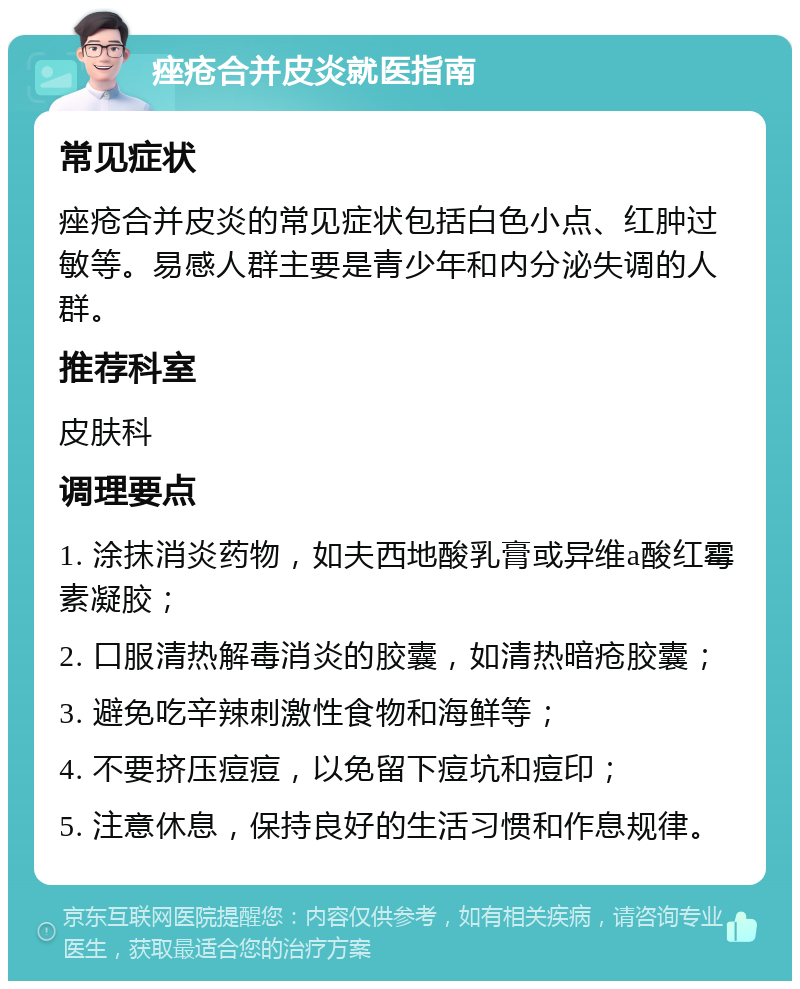 痤疮合并皮炎就医指南

常见症状

痤疮合并皮炎的常见症状包括白色小点、红肿过敏等。易感人群主要是青少年和内分泌失调的人群。

推荐科室

皮肤科

调理要点

1. 涂抹消炎药物，如夫西地酸乳膏或异维a酸红霉素凝胶；

2. 口服清热解毒消炎的胶囊，如清热暗疮胶囊；

3. 避免吃辛辣刺激性食物和海鲜等；

4. 不要挤压痘痘，以免留下痘坑和痘印；

5. 注意休息，保持良好的生活习惯和作息规律。

京东互联网医院提醒您：内容仅供参考，如有相关疾病，请咨询专业医生，获取最适合您的治疗方案